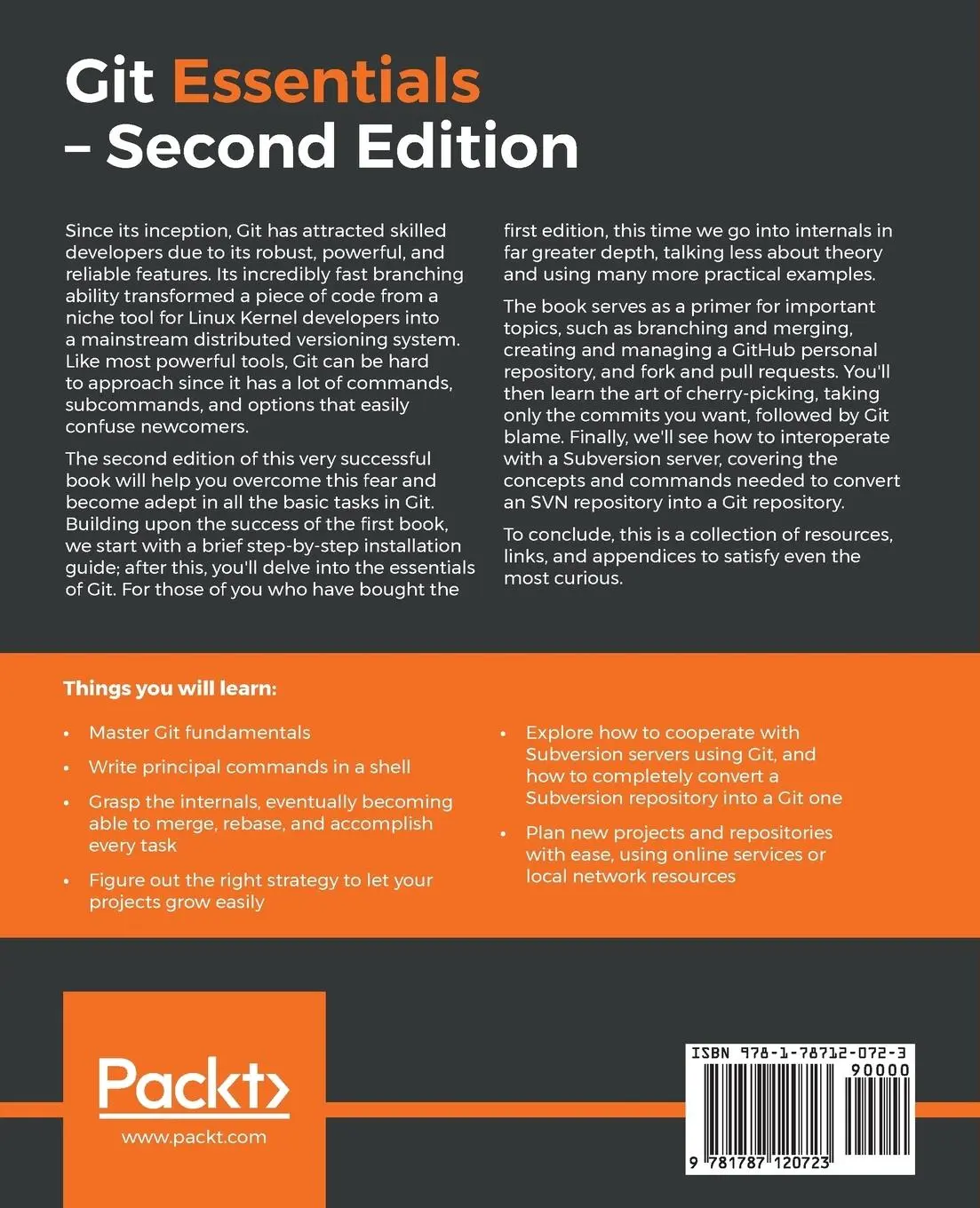 Git Essentials – Second Edition

Since its inception, Git has attracted skilled developers due to its robust, powerful, and reliable features. Its incredibly fast branching ability transformed a piece of code from a niche tool for Linux Kernel developers into a mainstream distributed versioning system. Like most powerful tools, Git can be hard to approach since it has a lot of commands, subcommands, and options that easily confuse newcomers.

The second edition of this very successful book will help you overcome this fear and become adept in all the basic tasks in Git. Building upon the success of the first book, we start with a brief step-by-step installation guide; after this, you'll delve into the essentials of Git. For those of you who have bought the first edition, this time we go into internals in far greater depth, talking less about theory and using many more practical examples.

The book serves as a primer for important topics, such as branching and merging, creating and managing a GitHub personal repository, and fork and pull requests. You'll then learn the art of cherry-picking, taking only the commits you want, followed by Git blame. Finally, we'll see how to interoperate with a Subversion server, covering the concepts and commands needed to convert an SVN repository into a Git repository.

To conclude, this is a collection of resources, links, and appendices to satisfy even the most curious.

Things you will learn:

• Master Git fundamentals
• Write principal commands in a shell
• Grasp the internals, eventually becoming able to merge, rebase, and accomplish every task
• Figure out the right strategy to let your projects grow easily
• Explore how to cooperate with Subversion servers using Git, and how to completely convert a Subversion repository into a Git one
• Plan new projects and repositories with ease, using online services or local network resources

Packt>
www.packt.com

ISBN 978-1-78712-072-3
90000
9 781787 120723